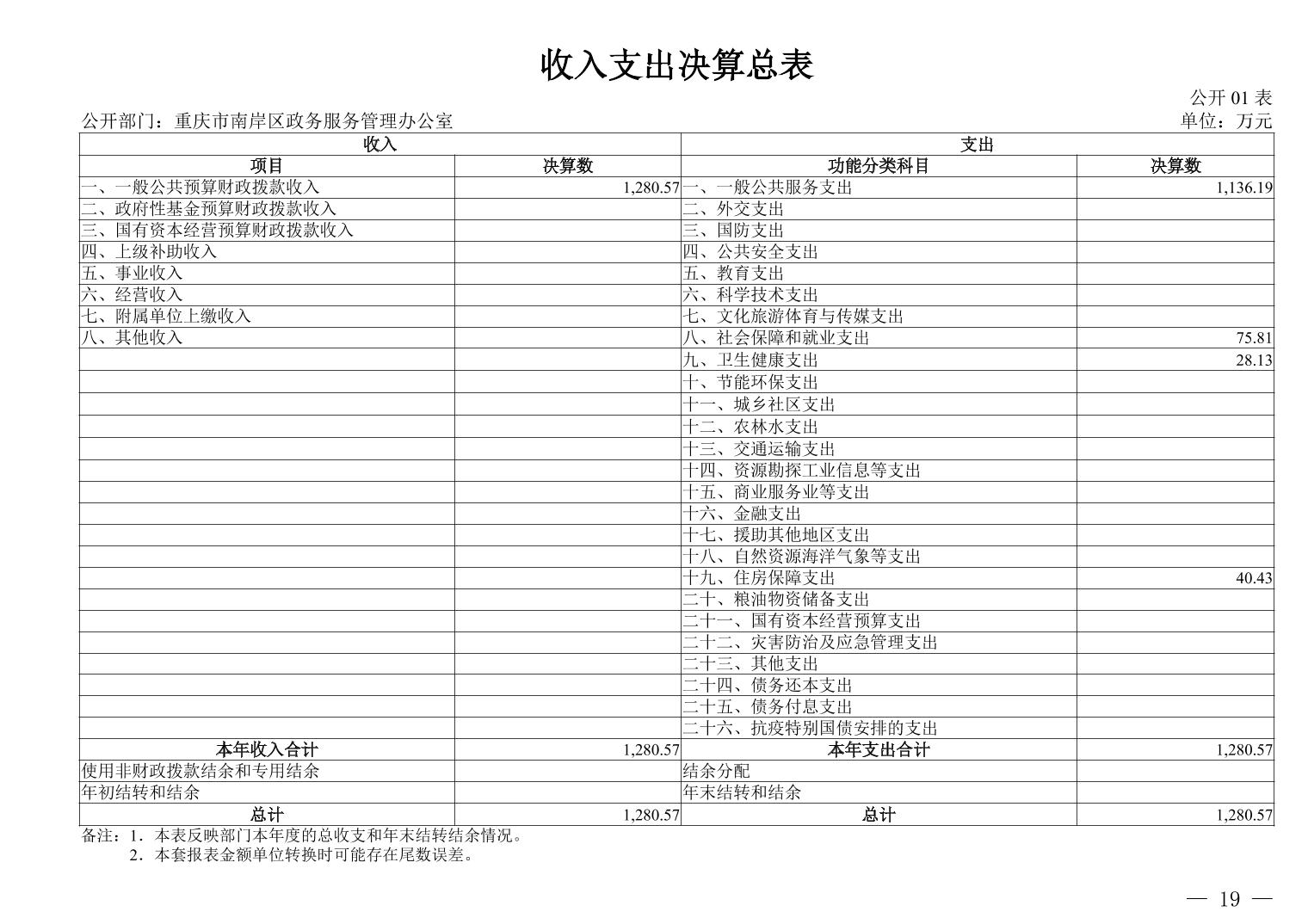 收入支出决算总表

公开 01 表

公开部门：重庆市南岸区政务服务管理办公室

单位：万元

| 收入 | | 支出 | |
|---|---|---|---|
| 项目 | 决算数 | 功能分类科目 | 决算数 |
| 一、一般公共预算财政拨款收入 | 1,280.57 | 一、一般公共服务支出 | 1,136.19 |
| 二、政府性基金预算财政拨款收入 | | 二、外交支出 | |
| 三、国有资本经营预算财政拨款收入 | | 三、国防支出 | |
| 四、上级补助收入 | | 四、公共安全支出 | |
| 五、事业收入 | | 五、教育支出 | |
| 六、经营收入 | | 六、科学技术支出 | |
| 七、附属单位上缴收入 | | 七、文化旅游体育与传媒支出 | |
| 八、其他收入 | | 八、社会保障和就业支出 | 75.81 |
| | | 九、卫生健康支出 | 28.13 |
| | | 十、节能环保支出 | |
| | | 十一、城乡社区支出 | |
| | | 十二、农林水支出 | |
| | | 十三、交通运输支出 | |
| | | 十四、资源勘探工业信息等支出 | |
| | | 十五、商业服务业等支出 | |
| | | 十六、金融支出 | |
| | | 十七、援助其他地区支出 | |
| | | 十八、自然资源海洋气象等支出 | |
| | | 十九、住房保障支出 | 40.43 |
| | | 二十、粮油物资储备支出 | |
| | | 二十一、国有资本经营预算支出 | |
| | | 二十二、灾害防治及应急管理支出 | |
| | | 二十三、其他支出 | |
| | | 二十四、债务还本支出 | |
| | | 二十五、债务付息支出 | |
| | | 二十六、抗疫特别国债安排的支出 | |
| 本年收入合计 | 1,280.57 | 本年支出合计 | 1,280.57 |
| 使用非财政拨款结余和专用结余 | | 结余分配 | |
| 年初结转和结余 | | 年末结转和结余 | |
| 总计 | 1,280.57 | 总计 | 1,280.57 |

备注：1．本表反映部门本年度的总收支和年末结转结余情况。
2．本套报表金额单位转换时可能存在尾数误差。

— 19 —